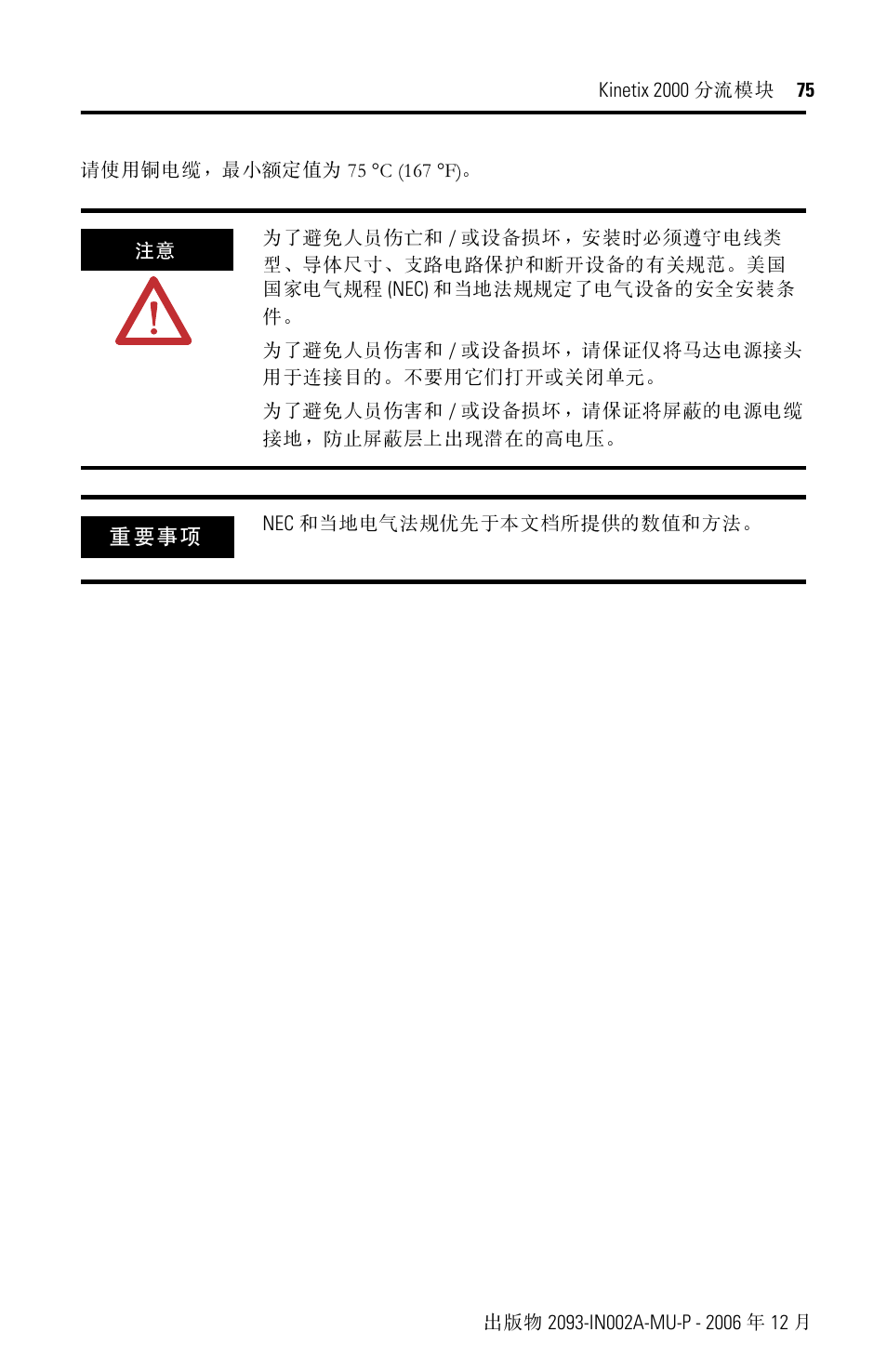 Kinetix 2000 分流模块 75

请使用铜电缆，最小额定值为 75 °C (167 °F)。

注意

为了避免人员伤亡和 / 或设备损坏，安装时必须遵守电线类型、导体尺寸、支路电路保护和断开设备的有关规范。美国国家电气规程 (NEC) 和当地法规规定了电气设备的安全安装条件。

为了避免人员伤害和 / 或设备损坏，请保证仅将马达电源接头用于连接目的。不要用它们打开或关闭单元。

为了避免人员伤害和 / 或设备损坏，请保证将屏蔽的电源电缆接地，防止屏蔽层上出现潜在的高电压。

重要事项

NEC 和当地电气法规优先于本文档所提供的数值和方法。

出版物 2093-IN002A-MU-P - 2006 年 12 月